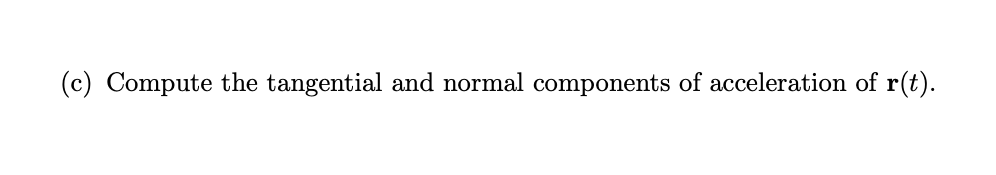 (c) Compute the tangential and normal components of acceleration of $\mathbf{r}(t)$.